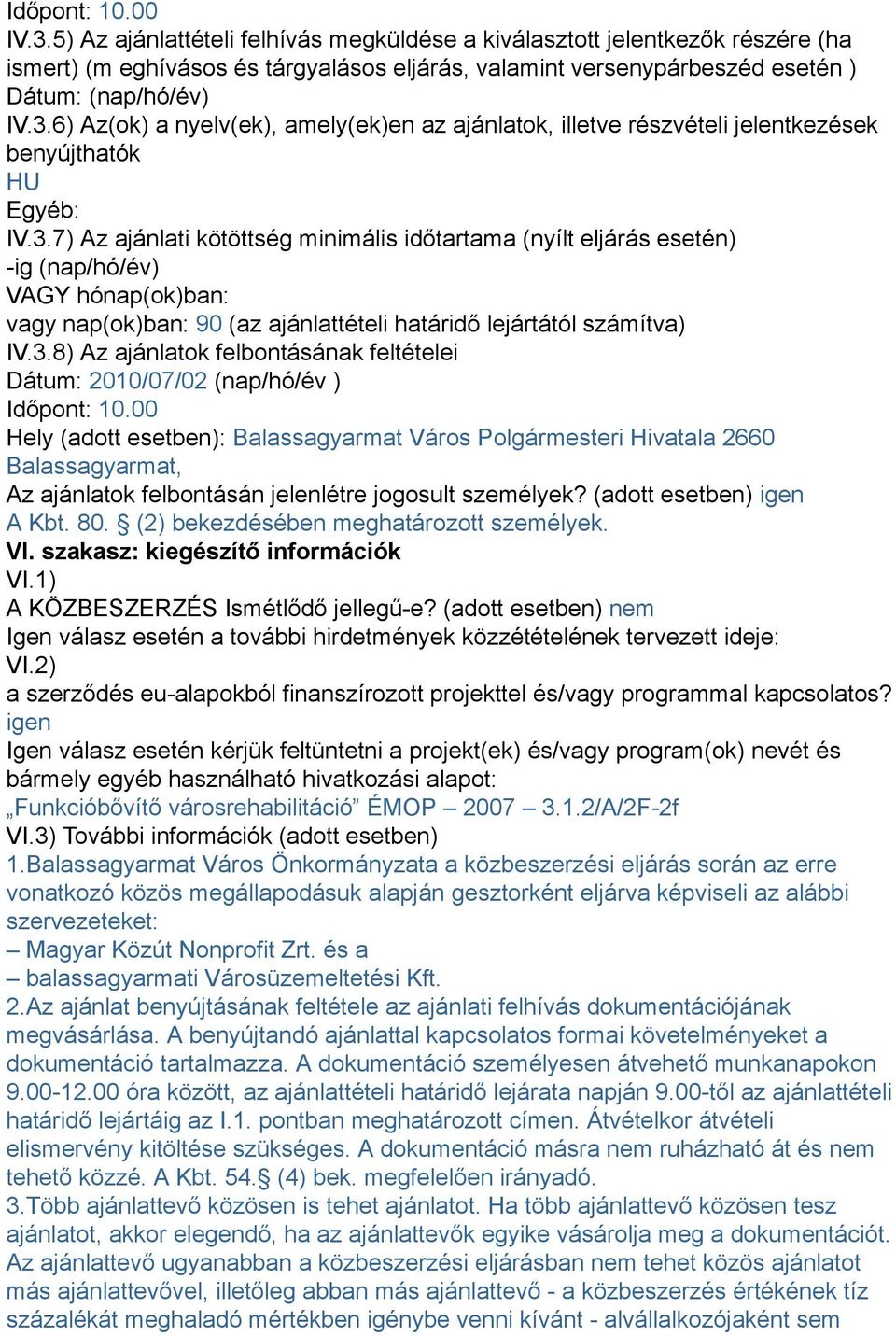 Időpont: 10.00
IV.3.5) Az ajánlattételi felhívás megküldése a kiválasztott jelentkezők részére (ha ismert) (m eghívásos és tárgyalásos eljárás, valamint versenypárbeszéd esetén )
Dátum: (nap/hó/év)
IV.3.6) Az(ok) a nyelv(ek), amely(ek)en az ajánlatok, illetve részvételi jelentkezések benyújthatók
HU
Egyéb:
IV.3.7) Az ajánlati kötöttség minimális időtartama (nyílt eljárás esetén)
-ig (nap/hó/év)
VAGY hónap(ok)ban:
vagy nap(ok)ban: 90 (az ajánlattételi határidő lejártától számítva)
IV.3.8) Az ajánlatok felbontásának feltételei
Dátum: 2010/07/02 (nap/hó/év )
Időpont: 10.00
Hely (adott esetben): Balassagyarmat Város Polgármesteri Hivatala 2660 Balassagyarmat,
Az ajánlatok felbontásán jelenlétre jogosult személyek? (adott esetben) igen
A Kbt. 80. § (2) bekezdésében meghatározott személyek.
VI. szakasz: kiegészítő információk
VI.1)
A KÖZBESZERZÉS Ismétlődő jellegű-e? (adott esetben) nem
Igen válasz esetén a további hirdetmények közzétételének tervezett ideje:
VI.2)
a szerződés eu-alapokból finanszírozott projekttel és/vagy programmal kapcsolatos? igen
Igen válasz esetén kérjük feltüntetni a projekt(ek) és/vagy program(ok) nevét és bármely egyéb használható hivatkozási alapot:
„Funkcióbővítő városrehabilitáció” ÉMOP – 2007 – 3.1.2/A/2F-2f
VI.3) További információk (adott esetben)
1.Balassagyarmat Város Önkormányzata a közbeszerzési eljárás során az erre vonatkozó közös megállapodásuk alapján gesztorként eljárva képviseli az alábbi szervezeteket:
– Magyar Közút Nonprofit Zrt. és a
– balassagyarmati Városüzemeltetési Kft.
2.Az ajánlat benyújtásának feltétele az ajánlati felhívás dokumentációjának megvásárlása. A benyújtandó ajánlattal kapcsolatos formai követelményeket a dokumentáció tartalmazza. A dokumentáció személyesen átvehető munkanapokon 9.00-12.00 óra között, az ajánlattételi határidő lejárata napján 9.00-től az ajánlattételi határidő lejártáig az I.1. pontban meghatározott címen. Átvételkor átvételi elismervény kitöltése szükséges. A dokumentáció másra nem ruházható át és nem tehető közzé. A Kbt. 54.§ (4) bek. megfelelően irányadó.
3.Több ajánlattevő közösen is tehet ajánlatot. Ha több ajánlattevő közösen tesz ajánlatot, akkor elegendő, ha az ajánlattevők egyike vásárolja meg a dokumentációt. Az ajánlattevő ugyanabban a közbeszerzési eljárásban nem tehet közös ajánlatot más ajánlattevővel, illetőleg abban más ajánlattevő - a közbeszerzés értékének tíz százalékát meghaladó mértékben igénybe venni kívánt - alvállalkozójaként sem